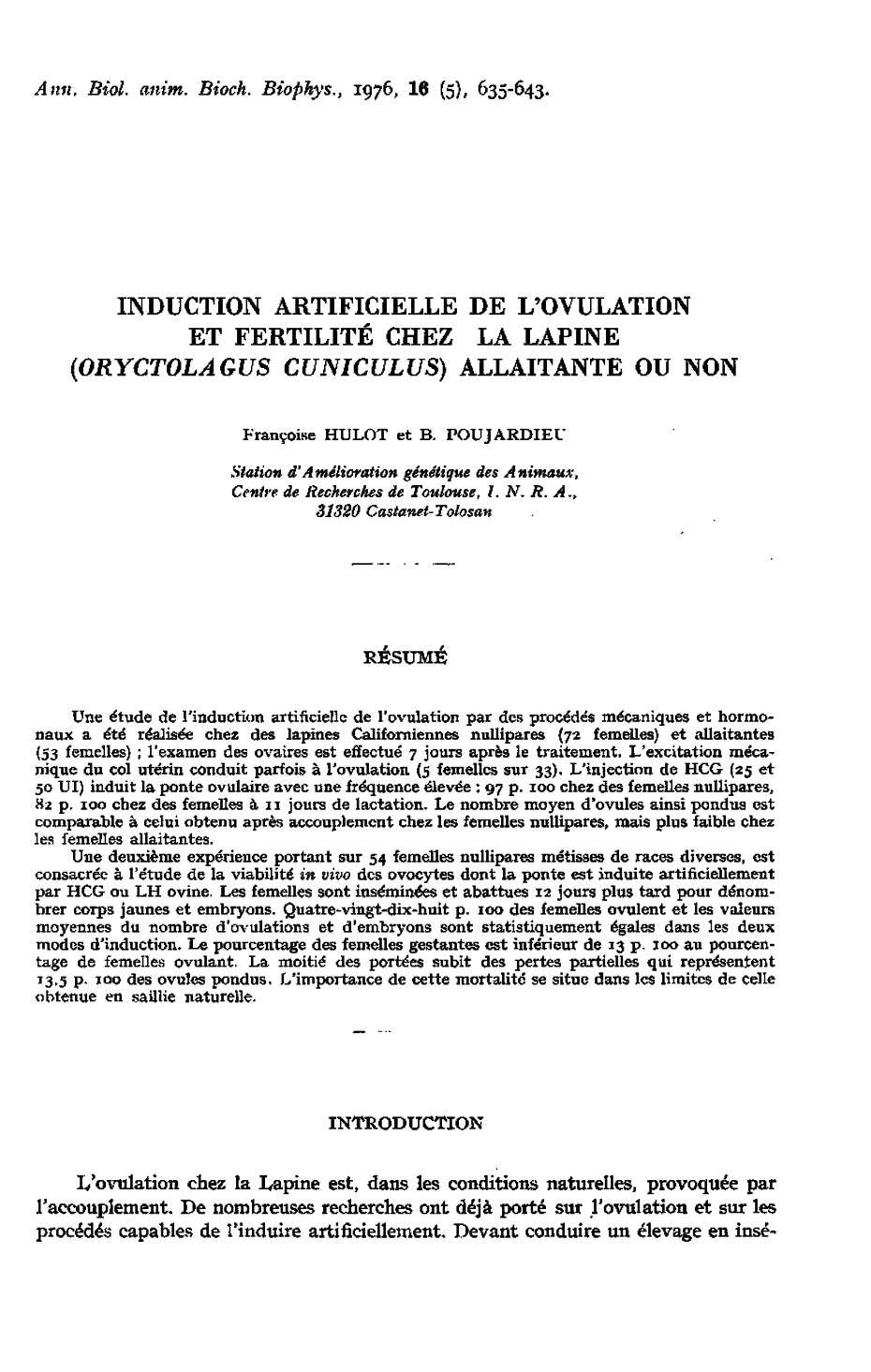 Ann. Biol. anim. Bioch. Biophys., 1976, 16 (5), 635-643.

INDUCTION ARTIFICIELLE DE L'OVULATION ET FERTILITÉ CHEZ LA LAPINE (ORYCTOLAGUS CUNICULUS) ALLAITANTE OU NON

Françoise HULOT et B. POUJARDIEU

Station d'Amélioration génétique des Animaux, Centre de Recherches de Toulouse, I. N. R. A., 31320 Castanet-Tolosan

RÉSUMÉ

Une étude de l'induction artificielle de l'ovulation par des procédés mécaniques et hormonaux a été réalisée chez des lapines Californiennes nullipares (72 femelles) et allaitantes (53 femelles) ; l'examen des ovaires est effectué 7 jours après le traitement. L'excitation mécanique du col utérin conduit parfois à l'ovulation (5 femelles sur 33). L'injection de HCG (25 et 50 UI) induit la ponte ovulaire avec une fréquence élevée : 97 p. 100 chez des femelles nullipares, 82 p. 100 chez des femelles à 11 jours de lactation. Le nombre moyen d'ovules ainsi pondus est comparable à celui obtenu après accouplement chez les femelles nullipares, mais plus faible chez les femelles allaitantes.

Une deuxième expérience portant sur 54 femelles nullipares métisses de races diverses, est consacrée à l'étude de la viabilité in vivo des ovocytes dont la ponte est induite artificiellement par HCG ou LH ovine. Les femelles sont inséminées et abattues 12 jours plus tard pour dénombrer corps jaunes et embryons. Quatre-vingt-dix-huit p. 100 des femelles ovulent et les valeurs moyennes du nombre d'ovulations et d'embryons sont statistiquement égales dans les deux modes d'induction. Le pourcentage des femelles gestantes est inférieur de 13 p. 100 au pourcentage de femelles ovulant. La moitié des portées subit des pertes partielles qui représentent 13,5 p. 100 des ovules pondus. L'importance de cette mortalité se situe dans les limites de celle obtenue en saillie naturelle.

INTRODUCTION

L'ovulation chez la Lapine est, dans les conditions naturelles, provoquée par l'accouplement. De nombreuses recherches ont déjà porté sur l'ovulation et sur les procédés capables de l'induire artificiellement. Devant conduire un élevage en insé-